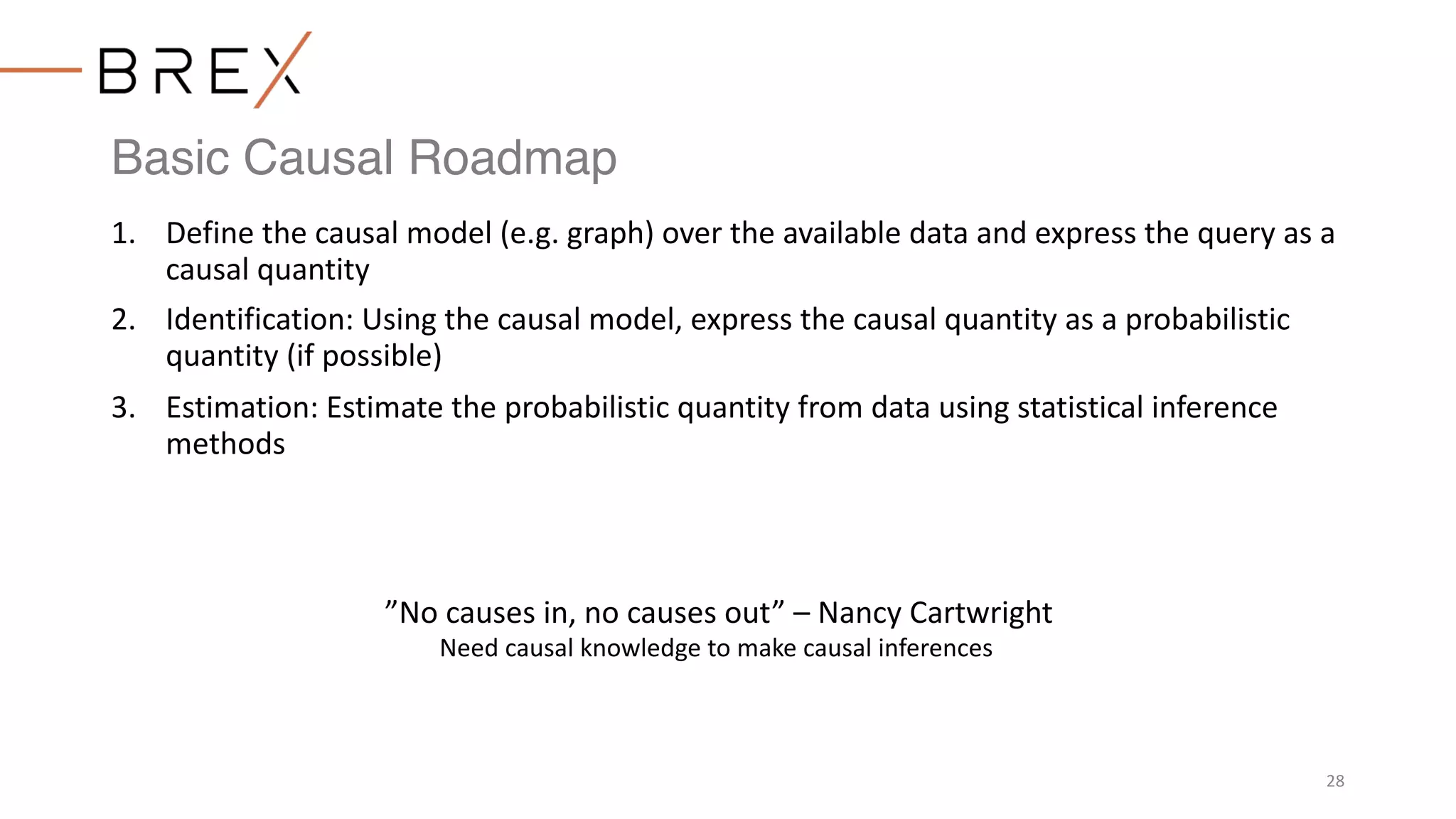 BREX

Basic Causal Roadmap

1. Define the causal model (e.g. graph) over the available data and express the query as a causal quantity

2. Identification: Using the causal model, express the causal quantity as a probabilistic quantity (if possible)

3. Estimation: Estimate the probabilistic quantity from data using statistical inference methods

”No causes in, no causes out” – Nancy Cartwright
Need causal knowledge to make causal inferences

28